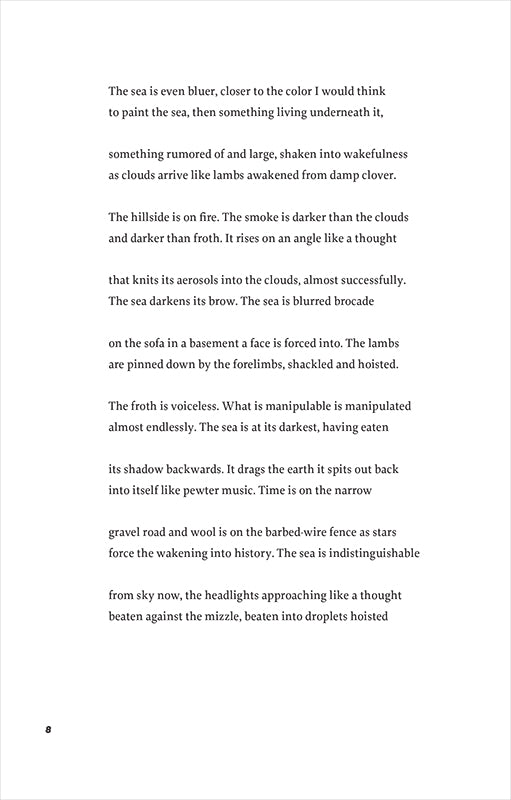 The sea is even bluer, closer to the color I would think
to paint the sea, then something living underneath it,

something rumored of and large, shaken into wakefulness
as clouds arrive like lambs awakened from damp clover.

The hillside is on fire. The smoke is darker than the clouds
and darker than froth. It rises on an angle like a thought

that knits its aerosols into the clouds, almost successfully.
The sea darkens its brow. The sea is blurred brocade

on the sofa in a basement a face is forced into. The lambs
are pinned down by the forelimbs, shackled and hoisted.

The froth is voiceless. What is manipulable is manipulated
almost endlessly. The sea is at its darkest, having eaten

its shadow backwards. It drags the earth it spits out back
into itself like pewter music. Time is on the narrow

gravel road and wool is on the barbed-wire fence as stars
force the wakening into history. The sea is indistinguishable

from sky now, the headlights approaching like a thought
beaten against the mizzle, beaten into droplets hoisted

8